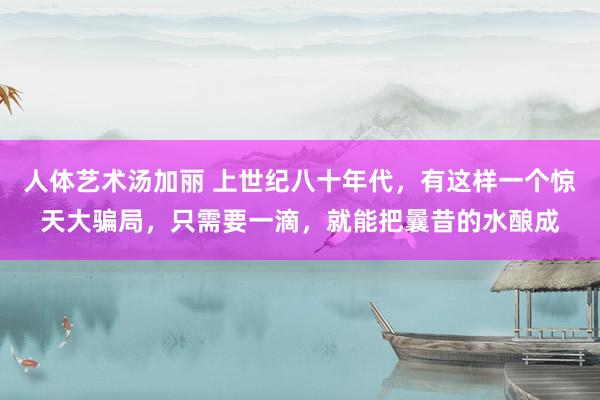 人体艺术汤加丽 上世纪八十年代，有这样一个惊天大骗局，只需要一滴，就能把曩昔的水酿成